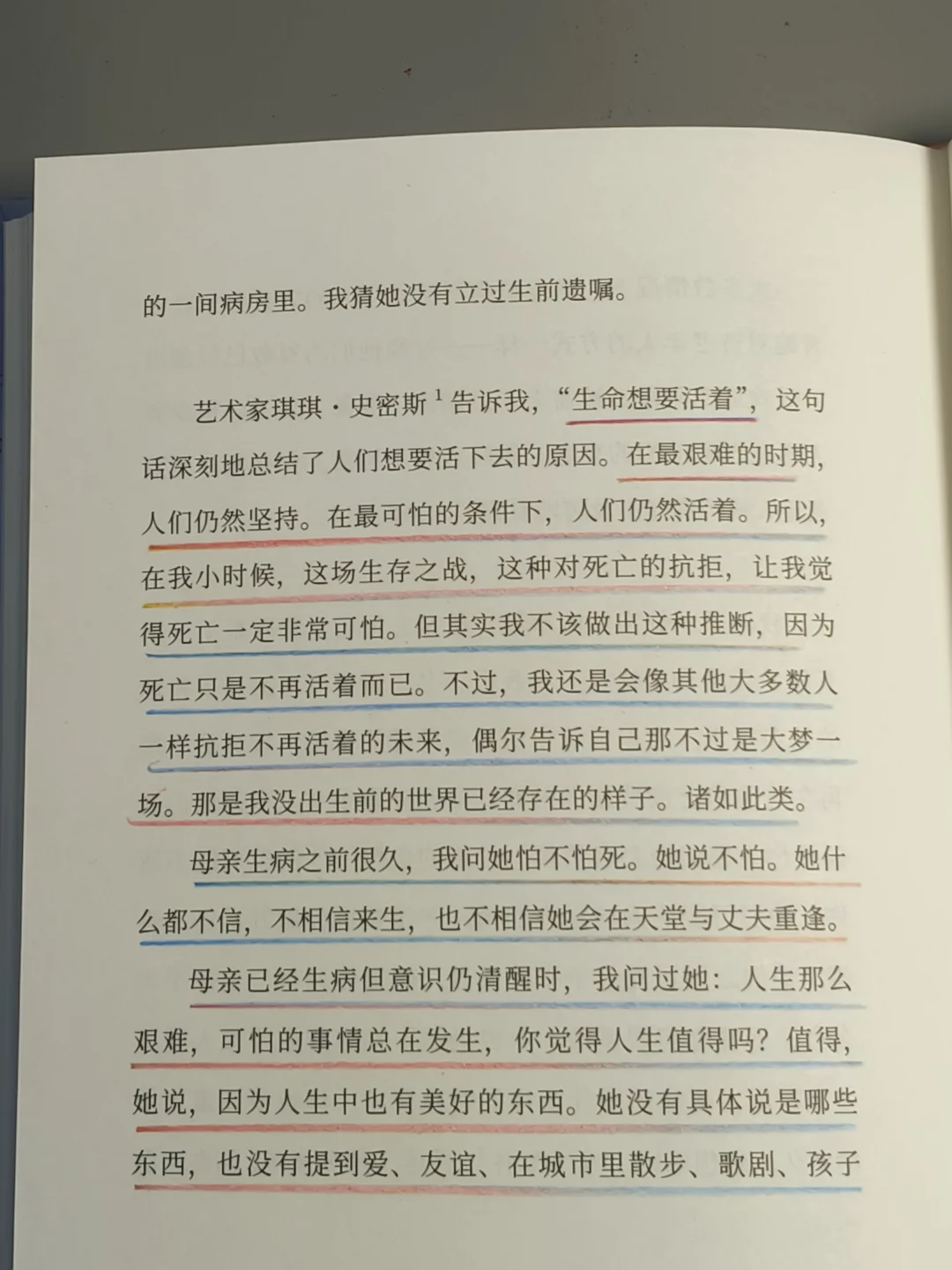 的一间病房里。我猜她没有立过生前遗嘱。

艺术家琪琪·史密斯$^1$告诉我，“生命想要活着”，这句话深刻地总结了人们想要活下去的原因。在最艰难的时期，人们仍然坚持。在最可怕的条件下，人们仍然活着。所以，在我小时候，这场生存之战，这种对死亡的抗拒，让我觉得死亡一定非常可怕。但其实我不该做出这种推断，因为死亡只是不再活着而已。不过，我还是会像其他大多数人一样抗拒不再活着的未来，偶尔告诉自己那不过是大梦一场。那是我没出生前的世界已经存在的样子。诸如此类。

母亲生病之前很久，我问她怕不怕死。她说不怕。她什么都不信，不相信来生，也不相信她会在天堂与丈夫重逢。

母亲已经生病但意识仍清醒时，我问过她：人生那么艰难，可怕的事情总在发生，你觉得人生值得吗？值得，她说，因为人生中也有美好的东西。她没有具体说是哪些东西，也没有提到爱、友谊、在城市里散步、歌剧、孩子